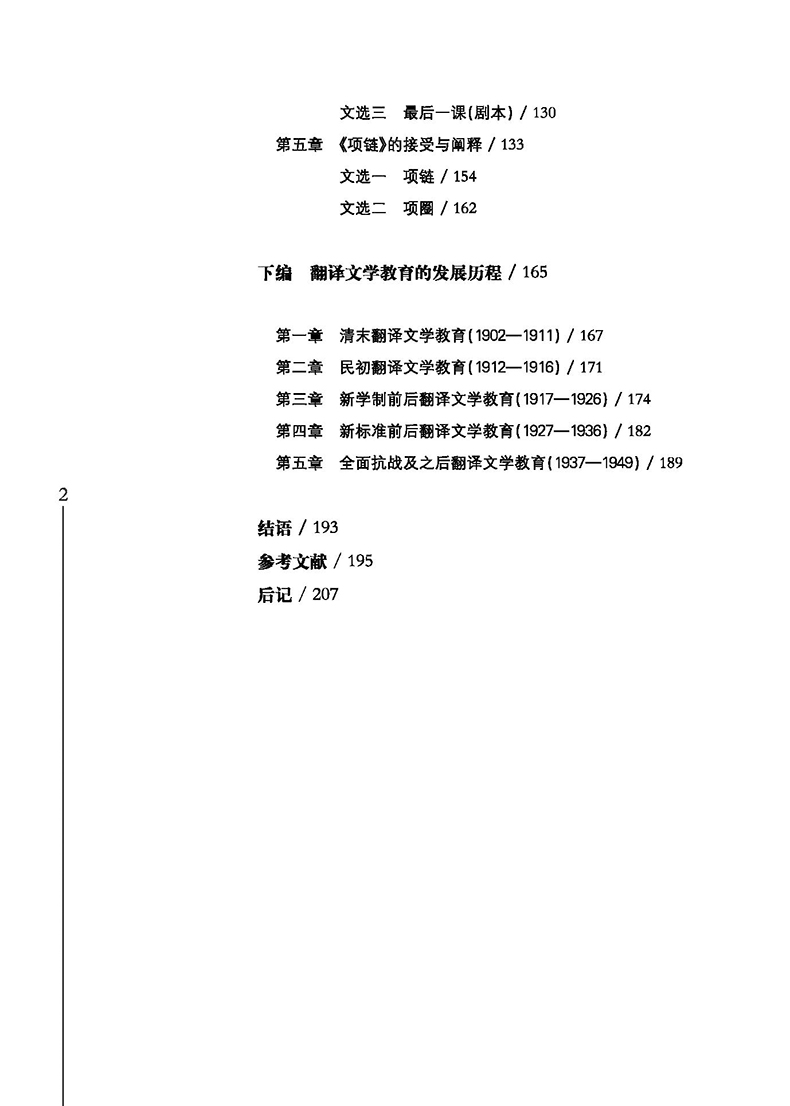 文选三　最后一课(剧本) / 130
第五章　《项链》的接受与阐释 / 133
文选一　项链 / 154
文选二　项圈 / 162

下编　翻译文学教育的发展历程 / 165

第一章　清末翻译文学教育(1902—1911) / 167
第二章　民初翻译文学教育(1912—1916) / 171
第三章　新学制前后翻译文学教育(1917—1926) / 174
第四章　新标准前后翻译文学教育(1927—1936) / 182
第五章　全面抗战及之后翻译文学教育(1937—1949) / 189

2

结语 / 193
参考文献 / 195
后记 / 207